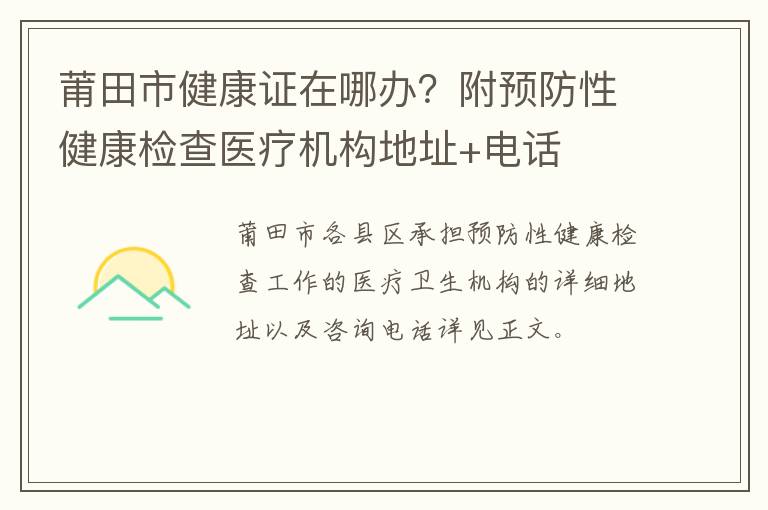 莆田市健康证在哪办？附预防性健康检查医疗机构地址+电话

莆田市各县区承担预防性健康检查工作的医疗卫生机构的详细地址以及咨询电话详见正文。